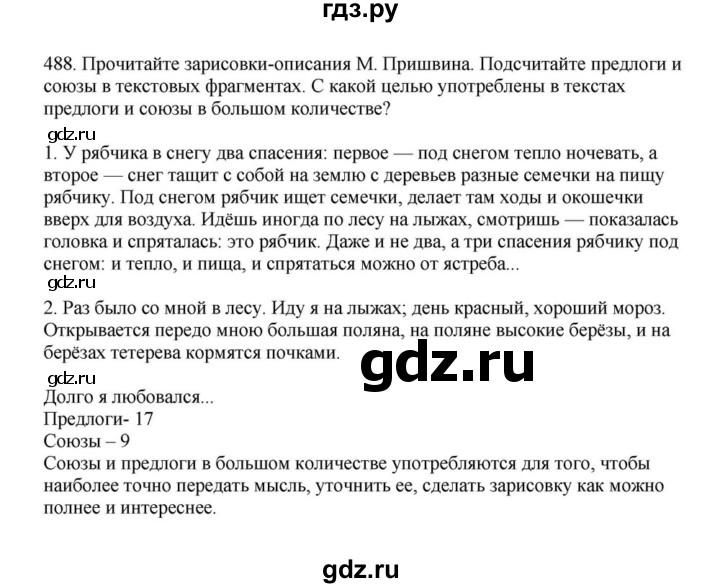 гдз.ру

488. Прочитайте зарисовки-описания М. Пришвина. Подсчитайте предлоги и союзы в текстовых фрагментах. С какой целью употреблены в текстах предлоги и союзы в большом количестве?

gdz.ru

1. У рябчика в снегу два спасения: первое — под снегом тепло ночевать, а второе — снег тащит с собой на землю с деревьев разные семечки на пищу рябчику. Под снегом рябчик ищет семечки, делает там ходы и окошечки вверх для воздуха. Идёшь иногда по лесу на лыжах, смотришь — показалась головка и спряталась: это рябчик. Даже и не два, а три спасения рябчику под снегом: и тепло, и пища, и спрятаться можно от ястреба...

gdz.ru

2. Раз было со мной в лесу. Иду я на лыжах; день красный, хороший мороз. Открывается передо мною большая поляна, на поляне высокие берёзы, и на берёзах тетерева кормятся почками.

gdz.ru

gdz.ru

Долго я любовался...
Предлоги- 17
Союзы – 9
Союзы и предлоги в большом количестве употребляются для того, чтобы наиболее точно передать мысль, уточнить ее, сделать зарисовку как можно полнее и интереснее.

gdz.ru